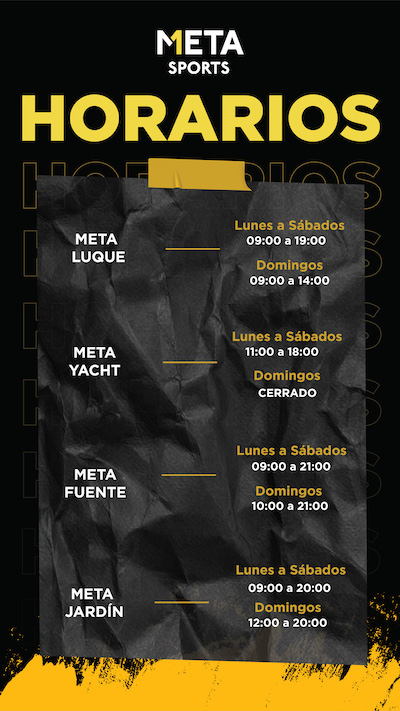 META
SPORTS

HORARIOS

META
LUQUE

Lunes a Sábados
09:00 a 19:00

Domingos
09:00 a 14:00

META
YACHT

Lunes a Sábados
11:00 a 18:00

Domingos
CERRADO

META
FUENTE

Lunes a Sábados
09:00 a 21:00

Domingos
10:00 a 21:00

META
JARDÍN

Lunes a Sábados
09:00 a 20:00

Domingos
12:00 a 20:00